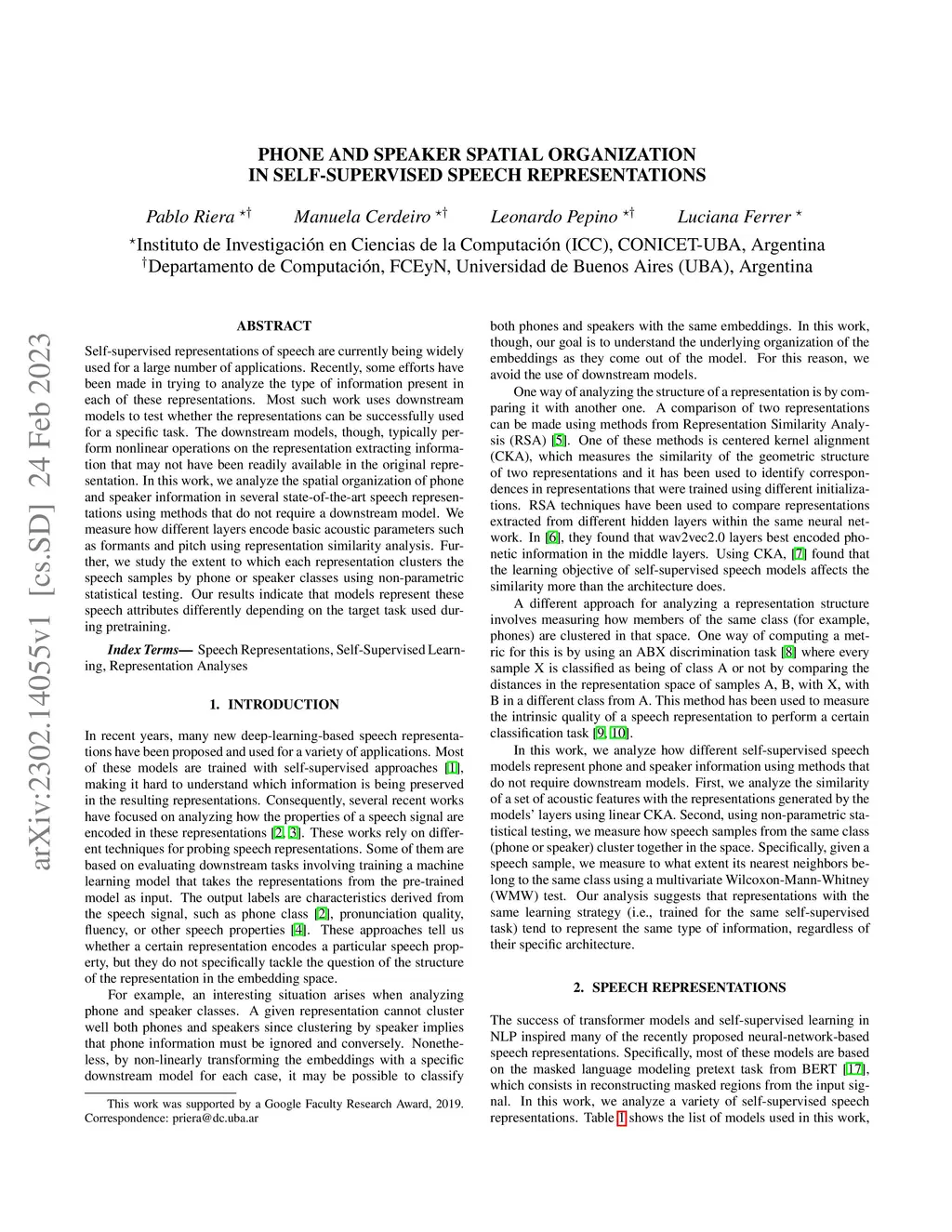 PHONE AND SPEAKER SPATIAL ORGANIZATION
IN SELF-SUPERVISED SPEECH REPRESENTATIONS

Pablo Riera $^{\star\dagger}$ Manuela Cerdeiro $^{\star\dagger}$ Leonardo Pepino $^{\star\dagger}$ Luciana Ferrer $^{\star}$

$^{\star}$Instituto de Investigación en Ciencias de la Computación (ICC), CONICET-UBA, Argentina
$^{\dagger}$Departamento de Computación, FCEyN, Universidad de Buenos Aires (UBA), Argentina

arXiv:2302.14055v1 [cs.SD] 24 Feb 2023

ABSTRACT

Self-supervised representations of speech are currently being widely used for a large number of applications. Recently, some efforts have been made in trying to analyze the type of information present in each of these representations. Most such work uses downstream models to test whether the representations can be successfully used for a specific task. The downstream models, though, typically perform nonlinear operations on the representation extracting information that may not have been readily available in the original representation. In this work, we analyze the spatial organization of phone and speaker information in several state-of-the-art speech representations using methods that do not require a downstream model. We measure how different layers encode basic acoustic parameters such as formants and pitch using representation similarity analysis. Further, we study the extent to which each representation clusters the speech samples by phone or speaker classes using non-parametric statistical testing. Our results indicate that models represent these speech attributes differently depending on the target task used during pretraining.

Index Terms— Speech Representations, Self-Supervised Learning, Representation Analyses

1. INTRODUCTION

In recent years, many new deep-learning-based speech representations have been proposed and used for a variety of applications. Most of these models are trained with self-supervised approaches [1], making it hard to understand which information is being preserved in the resulting representations. Consequently, several recent works have focused on analyzing how the properties of a speech signal are encoded in these representations [2, 3]. These works rely on different techniques for probing speech representations. Some of them are based on evaluating downstream tasks involving training a machine learning model that takes the representations from the pre-trained model as input. The output labels are characteristics derived from the speech signal, such as phone class [2], pronunciation quality, fluency, or other speech properties [4]. These approaches tell us whether a certain representation encodes a particular speech property, but they do not specifically tackle the question of the structure of the representation in the embedding space.

For example, an interesting situation arises when analyzing phone and speaker classes. A given representation cannot cluster well both phones and speakers since clustering by speaker implies that phone information must be ignored and conversely. Nonetheless, by non-linearly transforming the embeddings with a specific downstream model for each case, it may be possible to classify

This work was supported by a Google Faculty Research Award, 2019. Correspondence: priera@dc.uba.ar

both phones and speakers with the same embeddings. In this work, though, our goal is to understand the underlying organization of the embeddings as they come out of the model. For this reason, we avoid the use of downstream models.

One way of analyzing the structure of a representation is by comparing it with another one. A comparison of two representations can be made using methods from Representation Similarity Analysis (RSA) [5]. One of these methods is centered kernel alignment (CKA), which measures the similarity of the geometric structure of two representations and it has been used to identify correspondences in representations that were trained using different initializations. RSA techniques have been used to compare representations extracted from different hidden layers within the same neural network. In [6], they found that wav2vec2.0 layers best encoded phonetic information in the middle layers. Using CKA, [7] found that the learning objective of self-supervised speech models affects the similarity more than the architecture does.

A different approach for analyzing a representation structure involves measuring how members of the same class (for example, phones) are clustered in that space. One way of computing a metric for this is by using an ABX discrimination task [8] where every sample X is classified as being of class A or not by comparing the distances in the representation space of samples A, B, with X, with B in a different class from A. This method has been used to measure the intrinsic quality of a speech representation to perform a certain classification task [9, 10].

In this work, we analyze how different self-supervised speech models represent phone and speaker information using methods that do not require downstream models. First, we analyze the similarity of a set of acoustic features with the representations generated by the models' layers using linear CKA. Second, using non-parametric statistical testing, we measure how speech samples from the same class (phone or speaker) cluster together in the space. Specifically, given a speech sample, we measure to what extent its nearest neighbors belong to the same class using a multivariate Wilcoxon-Mann-Whitney (WMW) test. Our analysis suggests that representations with the same learning strategy (i.e., trained for the same self-supervised task) tend to represent the same type of information, regardless of their specific architecture.

2. SPEECH REPRESENTATIONS

The success of transformer models and self-supervised learning in NLP inspired many of the recently proposed neural-network-based speech representations. Specifically, most of these models are based on the masked language modeling pretext task from BERT [17], which consists in reconstructing masked regions from the input signal. In this work, we analyze a variety of self-supervised speech representations. Table 1 shows the list of models used in this work,